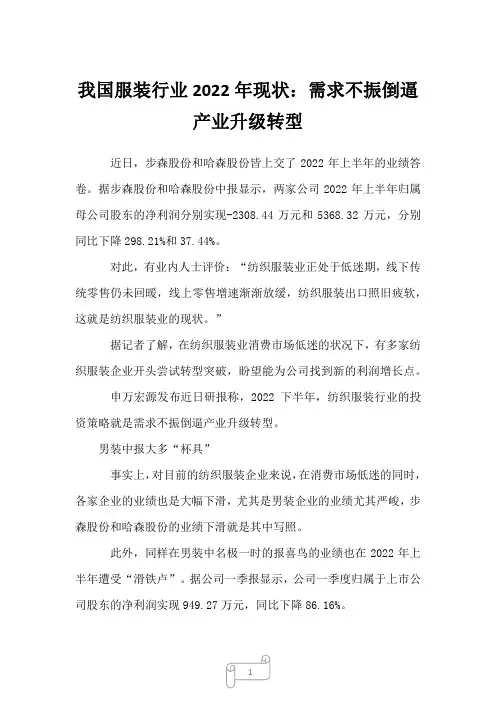 我国服装行业 2022 年现状：需求不振倒逼产业升级转型

近日，步森股份和哈森股份皆上交了 2022 年上半年的业绩答卷。据步森股份和哈森股份中报显示，两家公司 2022 年上半年归属母公司股东的净利润分别实现-2308.44 万元和 5368.32 万元，分别同比下降 298.21%和 37.44%。

对此，有业内人士评价：“纺织服装业正处于低迷期，线下传统零售仍未回暖，线上零售增速渐渐放缓，纺织服装出口照旧疲软，这就是纺织服装业的现状。”

据记者了解，在纺织服装业消费市场低迷的状况下，有多家纺织服装企业开头尝试转型突破，盼望能为公司找到新的利润增长点。

申万宏源发布近日研报称，2022 下半年，纺织服装行业的投资策略就是需求不振倒逼产业升级转型。

男装中报大多“杯具”

事实上，对目前的纺织服装企业来说，在消费市场低迷的同时，各家企业的业绩也是大幅下滑，尤其是男装企业的业绩尤其严峻，步森股份和哈森股份的业绩下滑就是其中写照。

此外，同样在男装中名极一时的报喜鸟的业绩也在 2022 年上半年遭受“滑铁卢”。据公司一季报显示，公司一季度归属于上市公司股东的净利润实现 949.27 万元，同比下降 86.16%。

1